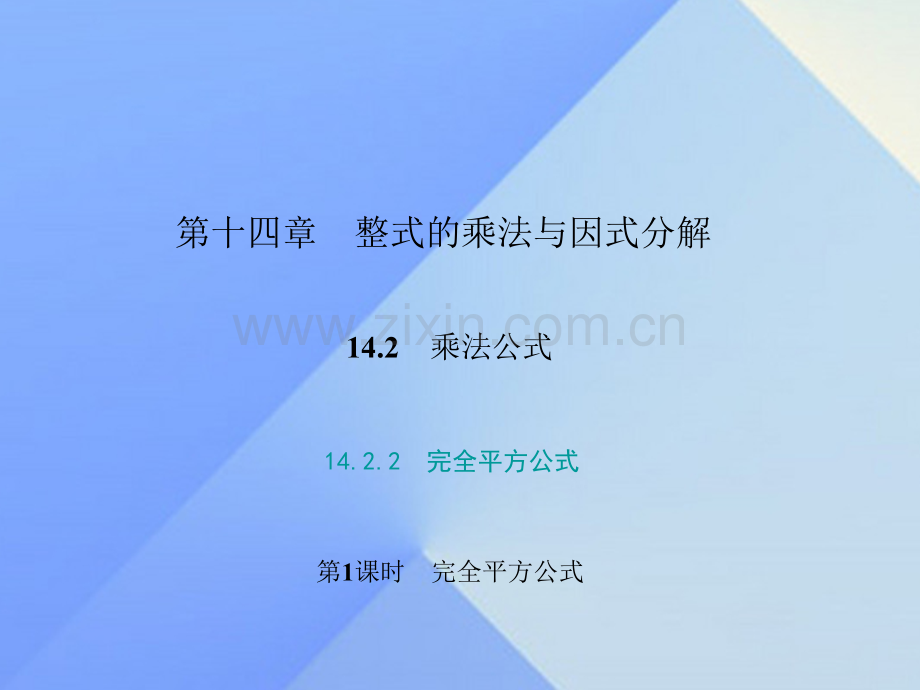 第十四章　整式的乘法与因式分解

www.zixin.com.cn

14.2　乘法公式

14.2.2　完全平方公式

第1课时　完全平方公式